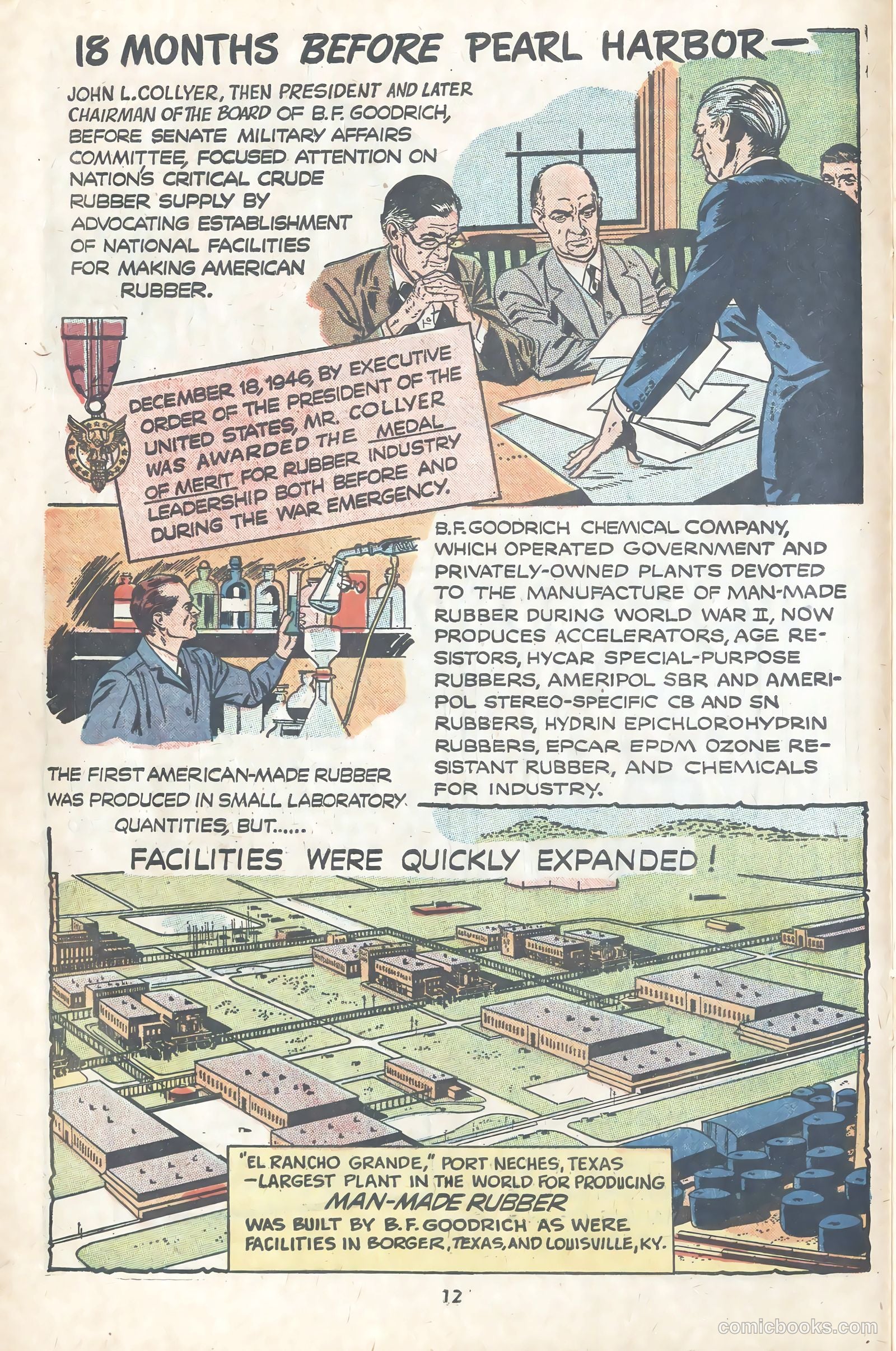 18 MONTHS BEFORE PEARL HARBOR—

JOHN L. COLLYER, THEN PRESIDENT AND LATER CHAIRMAN OF THE BOARD OF B.F. GOODRICH, BEFORE SENATE MILITARY AFFAIRS COMMITTEE, FOCUSED ATTENTION ON NATION'S CRITICAL CRUDE RUBBER SUPPLY BY ADVOCATING ESTABLISHMENT OF NATIONAL FACILITIES FOR MAKING AMERICAN RUBBER.

DECEMBER 18, 1946, BY EXECUTIVE ORDER OF THE PRESIDENT OF THE UNITED STATES, MR. COLLYER WAS AWARDED THE MEDAL OF MERIT FOR RUBBER INDUSTRY LEADERSHIP BOTH BEFORE AND DURING THE WAR EMERGENCY.

B.F. GOODRICH CHEMICAL COMPANY, WHICH OPERATED GOVERNMENT AND PRIVATELY-OWNED PLANTS DEVOTED TO THE MANUFACTURE OF MAN-MADE RUBBER DURING WORLD WAR II, NOW PRODUCES ACCELERATORS, AGE RESISTORS, HYCAR SPECIAL-PURPOSE RUBBERS, AMERIPOL SBR AND AMERIPOL STEREO-SPECIFIC CB AND SN RUBBERS, HYDRIN EPICHLOROHYDRIN RUBBERS, EPCAR EPDM OZONE RESISTANT RUBBER, AND CHEMICALS FOR INDUSTRY.

THE FIRST AMERICAN-MADE RUBBER WAS PRODUCED IN SMALL LABORATORY QUANTITIES, BUT......

FACILITIES WERE QUICKLY EXPANDED!

"EL RANCHO GRANDE," PORT NECHES, TEXAS —LARGEST PLANT IN THE WORLD FOR PRODUCING MAN-MADE RUBBER WAS BUILT BY B.F. GOODRICH AS WERE FACILITIES IN BORGER, TEXAS, AND LOUISVILLE, KY.

12

comicbooks.com